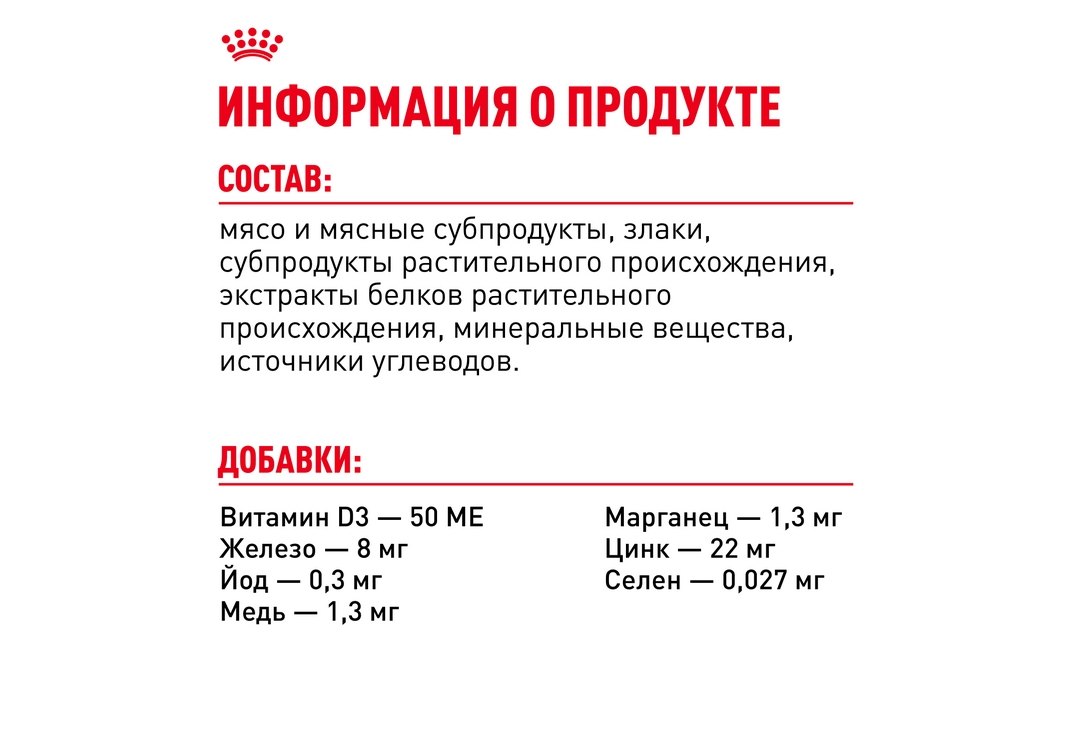 ИНФОРМАЦИЯ О ПРОДУКТЕ

СОСТАВ:

мясо и мясные субпродукты, злаки, субпродукты растительного происхождения, экстракты белков растительного происхождения, минеральные вещества, источники углеводов.

ДОБАВКИ:

Витамин D3 — 50 МЕ
Железо — 8 мг
Йод — 0,3 мг
Медь — 1,3 мг

Марганец — 1,3 мг
Цинк — 22 мг
Селен — 0,027 мг